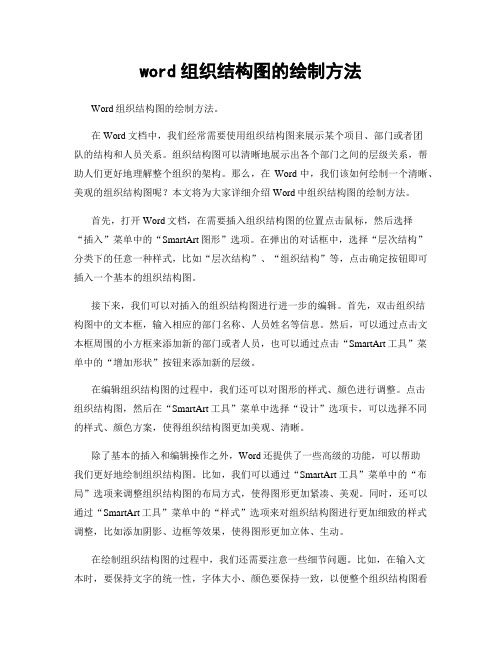 word 组织结构图的绘制方法

Word 组织结构图的绘制方法。

在 Word 文档中，我们经常需要使用组织结构图来展示某个项目、部门或者团队的结构和人员关系。组织结构图可以清晰地展示出各个部门之间的层级关系，帮助人们更好地理解整个组织的架构。那么，在 Word 中，我们该如何绘制一个清晰、美观的组织结构图呢？本文将为大家详细介绍 Word 中组织结构图的绘制方法。

首先，打开 Word 文档，在需要插入组织结构图的位置点击鼠标，然后选择“插入”菜单中的“SmartArt 图形”选项。在弹出的对话框中，选择“层次结构”分类下的任意一种样式，比如“层次结构”、“组织结构”等，点击确定按钮即可插入一个基本的组织结构图。

接下来，我们可以对插入的组织结构图进行进一步的编辑。首先，双击组织结构图中的文本框，输入相应的部门名称、人员姓名等信息。然后，可以通过点击文本框周围的小方框来添加新的部门或者人员，也可以通过点击“SmartArt 工具”菜单中的“增加形状”按钮来添加新的层级。

在编辑组织结构图的过程中，我们还可以对图形的样式、颜色进行调整。点击组织结构图，然后在“SmartArt 工具”菜单中选择“设计”选项卡，可以选择不同的样式、颜色方案，使得组织结构图更加美观、清晰。

除了基本的插入和编辑操作之外，Word 还提供了一些高级的功能，可以帮助我们更好地绘制组织结构图。比如，我们可以通过“SmartArt 工具”菜单中的“布局”选项来调整组织结构图的布局方式，使得图形更加紧凑、美观。同时，还可以通过“SmartArt 工具”菜单中的“样式”选项来对组织结构图进行更加细致的样式调整，比如添加阴影、边框等效果，使得图形更加立体、生动。

在绘制组织结构图的过程中，我们还需要注意一些细节问题。比如，在输入文本时，要保持文字的统一性，字体大小、颜色要保持一致，以便整个组织结构图看